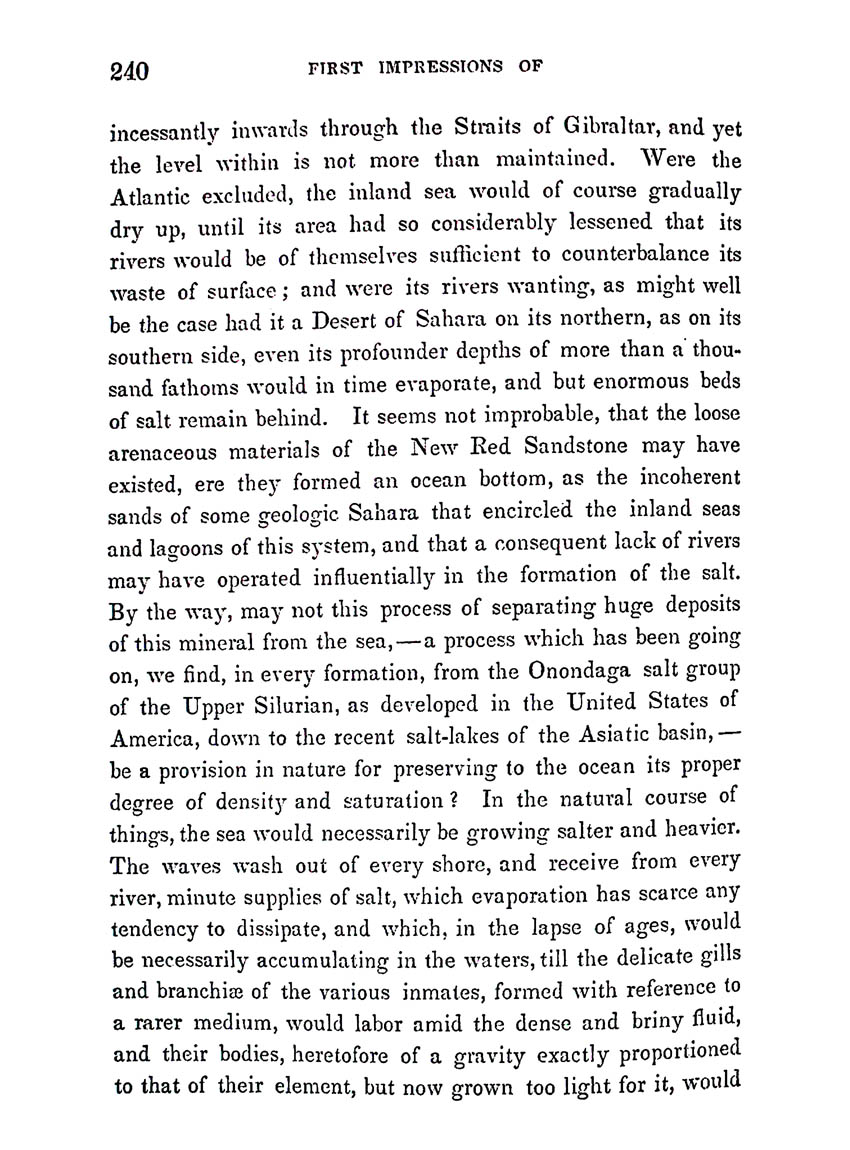 240 FIRST IMPRESSIONS OF

incessantly inwards through the Straits of Gibraltar, and yet the level within is not more than maintained. Were the Atlantic excluded, the inland sea would of course gradually dry up, until its area had so considerably lessened that its rivers would be of themselves sufficient to counterbalance its waste of surface; and were its rivers wanting, as might well be the case had it a Desert of Sahara on its northern, as on its southern side, even its profounder depths of more than a thousand fathoms would in time evaporate, and but enormous beds of salt remain behind. It seems not improbable, that the loose arenaceous materials of the New Red Sandstone may have existed, ere they formed an ocean bottom, as the incoherent sands of some geologic Sahara that encircled the inland seas and lagoons of this system, and that a consequent lack of rivers may have operated influentially in the formation of the salt. By the way, may not this process of separating huge deposits of this mineral from the sea,—a process which has been going on, we find, in every formation, from the Onondaga salt group of the Upper Silurian, as developed in the United States of America, down to the recent salt-lakes of the Asiatic basin,—be a provision in nature for preserving to the ocean its proper degree of density and saturation? In the natural course of things, the sea would necessarily be growing salter and heavier. The waves wash out of every shore, and receive from every river, minute supplies of salt, which evaporation has scarce any tendency to dissipate, and which, in the lapse of ages, would be necessarily accumulating in the waters, till the delicate gills and branchiæ of the various inmates, formed with reference to a rarer medium, would labor amid the dense and briny fluid, and their bodies, heretofore of a gravity exactly proportioned to that of their element, but now grown too light for it, would